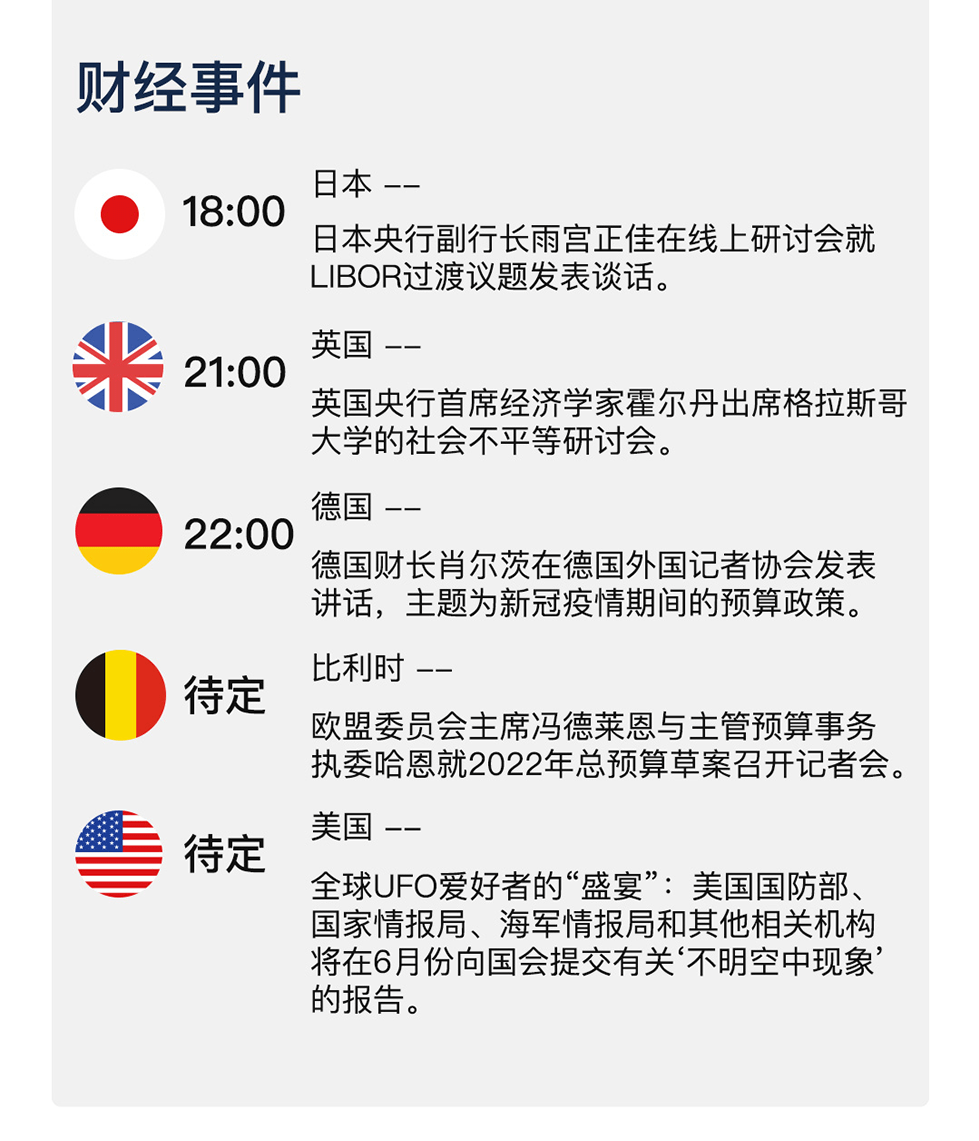 财经事件

18:00
日本 --
日本央行副行长雨宫正佳在线上研讨会就LIBOR过渡议题发表谈话。

21:00
英国 --
英国央行首席经济学家霍尔丹出席格拉斯哥大学的社会不平等研讨会。

22:00
德国 --
德国财长肖尔茨在德国外国记者协会发表讲话，主题为新冠疫情期间的预算政策。

待定
比利时 --
欧盟委员会主席冯德莱恩与主管预算事务执委哈恩就2022年总预算草案召开记者会。

待定
美国 --
全球UFO爱好者的“盛宴”：美国国防部、国家情报局、海军情报局和其他相关机构将在6月份向国会提交有关‘不明空中现象’的报告。